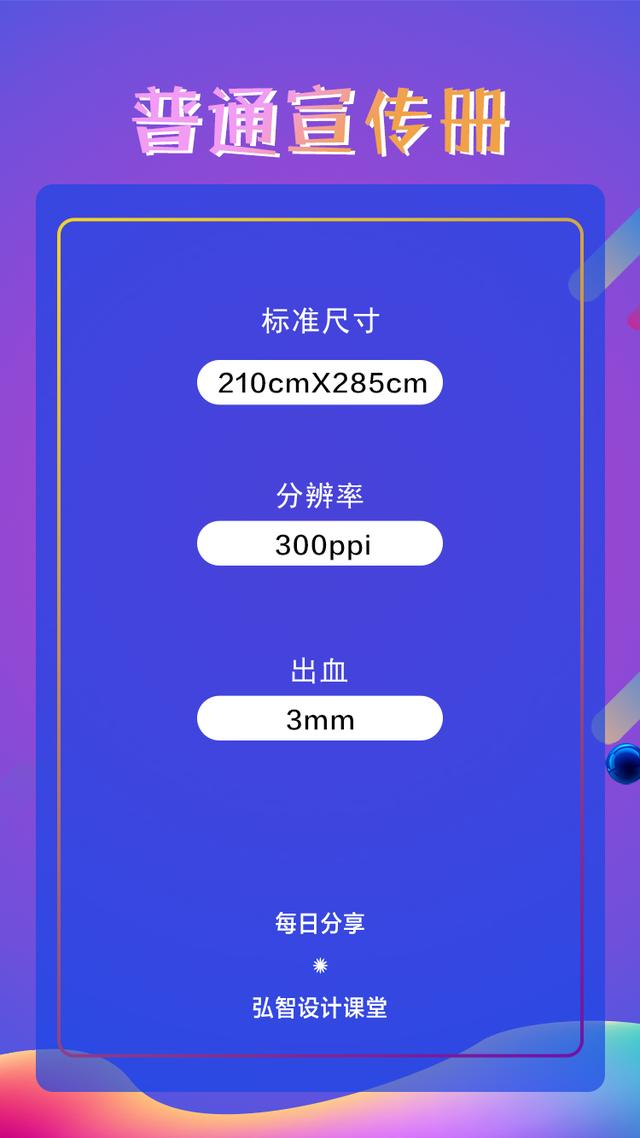 普通宣传册

标准尺寸

210cmX285cm

分辨率

300ppi

出血

3mm

每日分享

弘智设计课堂